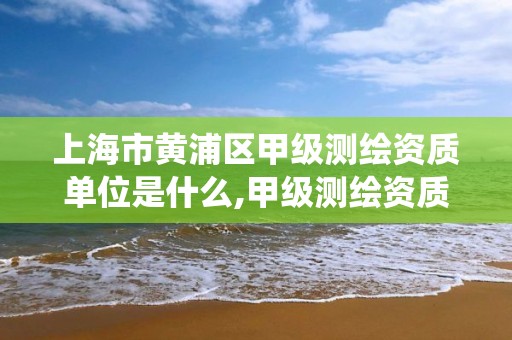 上海市黄浦区甲级测绘资质单位是什么,甲级测绘资质